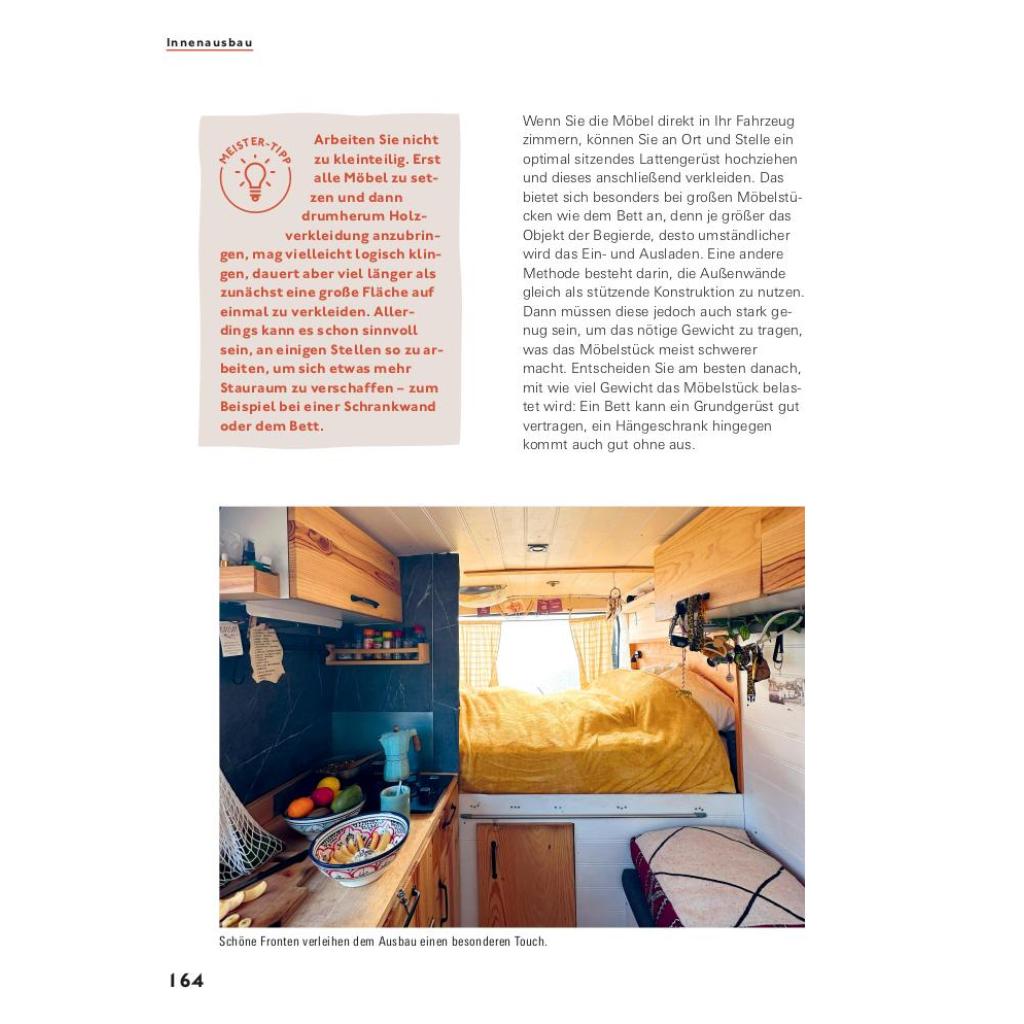 Innenausbau

MEISTER-TIPP

Arbeiten Sie nicht zu kleinteilig. Erst alle Möbel zu setzen und dann drumherum Holzverkleidung anzubringen, mag vielleicht logisch klingen, dauert aber viel länger als zunächst eine große Fläche auf einmal zu verkleiden. Allerdings kann es schon sinnvoll sein, an einigen Stellen so zu arbeiten, um sich etwas mehr Stauraum zu verschaffen – zum Beispiel bei einer Schrankwand oder dem Bett.

Wenn Sie die Möbel direkt in Ihr Fahrzeug zimmern, können Sie an Ort und Stelle ein optimal sitzendes Lattengerüst hochziehen und dieses anschließend verkleiden. Das bietet sich besonders bei großen Möbelstücken wie dem Bett an, denn je größer das Objekt der Begierde, desto umständlicher wird das Ein- und Ausladen. Eine andere Methode besteht darin, die Außenwände gleich als stützende Konstruktion zu nutzen. Dann müssen diese jedoch auch stark genug sein, um das nötige Gewicht zu tragen, was das Möbelstück meist schwerer macht. Entscheiden Sie am besten danach, mit wie viel Gewicht das Möbelstück belastet wird: Ein Bett kann ein Grundgerüst gut vertragen, ein Hängeschrank hingegen kommt auch gut ohne aus.

Schöne Fronten verleihen dem Ausbau einen besonderen Touch.

164